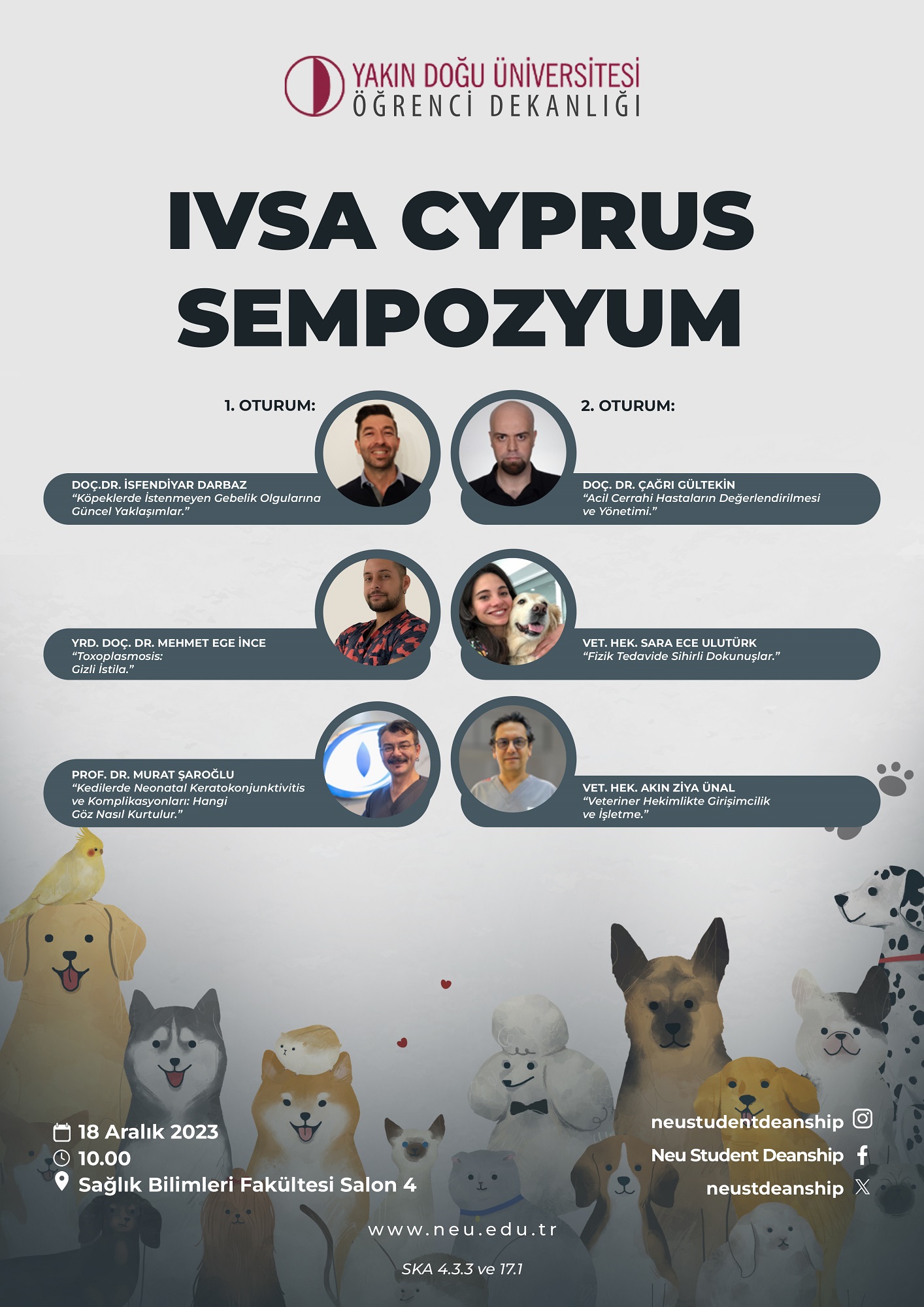 YAKIN DOĞU ÜNİVERSİTESİ
ÖĞRENCİ DEKANLIĞI

IVSA CYPRUS SEMPOZYUM

1. OTURUM:

DOÇ.DR. İSFENDİYAR DARBAZ
“Köpeklerde İstenmeyen Gebelik Olgularına Güncel Yaklaşımlar.”

YRD. DOÇ. DR. MEHMET EGE İNCE
“Toxoplasmosis: Gizli İstila.”

PROF. DR. MURAT ŞAROĞLU
“Kedilerde Neonatal Keratokonjunktivitis ve Komplikasyonları: Hangi Göz Nasıl Kurtulur.”

2. OTURUM:

DOÇ. DR. ÇAĞRI GÜLTEKİN
“Acil Cerrahi Hastaların Değerlendirilmesi ve Yönetimi.”

VET. HEK. SARA ECE ULUTÜRK
“Fizik Tedavide Sihirli Dokunuşlar.”

VET. HEK. AKIN ZİYA ÜNAL
“Veteriner Hekimlikte Girişimcilik ve İşletme.”

18 Aralık 2023
10.00
Sağlık Bilimleri Fakültesi Salon 4

neustudentdeanship
Neu Student Deanship
neustdeanship

www.neu.edu.tr

SKA 4.3.3 ve 17.1